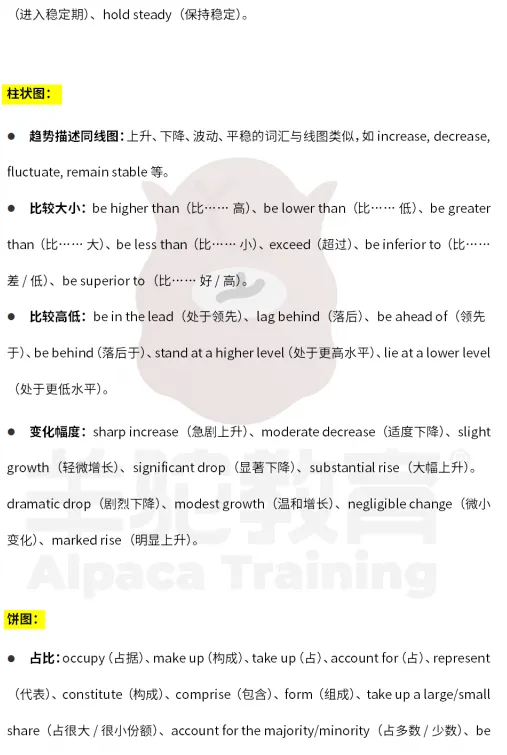 （进入稳定期）、hold steady（保持稳定）。

柱状图：

● 趋势描述同线图：上升、下降、波动、平稳的词汇与线图类似，如 increase, decrease, fluctuate, remain stable 等。

● 比较大小：be higher than（比…… 高）、be lower than（比…… 低）、be greater than（比…… 大）、be less than（比…… 小）、exceed（超过）、be inferior to（比…… 差 / 低）、be superior to（比…… 好 / 高）。

● 比较高低：be in the lead（处于领先）、lag behind（落后）、be ahead of（领先于）、be behind（落后于）、stand at a higher level（处于更高水平）、lie at a lower level（处于更低水平）。

● 变化幅度：sharp increase（急剧上升）、moderate decrease（适度下降）、slight growth（轻微增长）、significant drop（显著下降）、substantial rise（大幅上升）。dramatic drop（剧烈下降）、modest growth（温和增长）、negligible change（微小变化）、marked rise（明显上升）。

羊驼教育®
Alpaca Training

饼图：

● 占比：occupy（占据）、make up（构成）、take up（占）、account for（占）、represent（代表）、constitute（构成）、comprise（包含）、form（组成）、take up a large/small share（占很大 / 很小份额）、account for the majority/minority（占多数 / 少数）、be